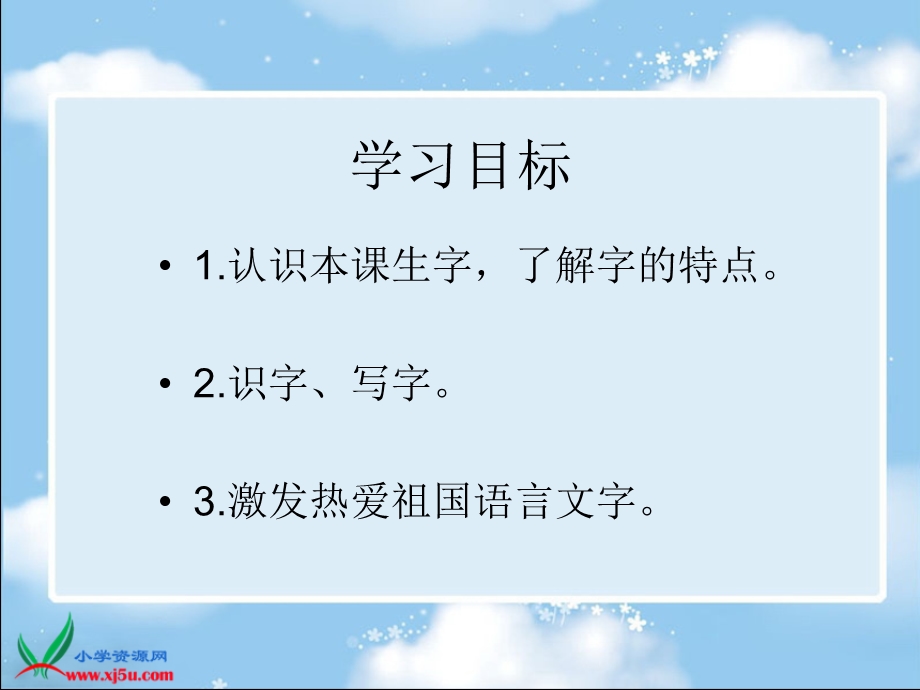 学习目标

• 1.认识本课生字，了解字的特点。

• 2.识字、写字。

• 3.激发热爱祖国语言文字。

小学资源网
www.xj5u.com